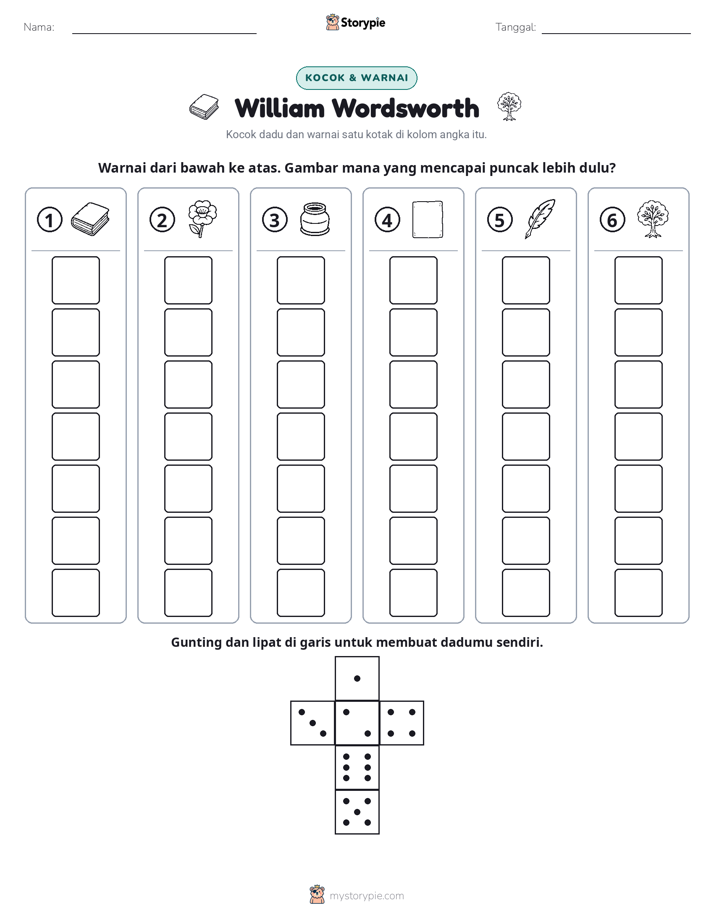 Nama: ____ Storypie Tanggal: ____

KOCOK & WARNAI

William Wordsworth

Kocok dadu dan warnai satu kotak di kolom angka itu.

Warnai dari bawah ke atas. Gambar mana yang mencapai puncak lebih dulu?

1 2 3 4 5 6

Gunting dan lipat di garis untuk membuat dadumu sendiri.

mystorypie.com